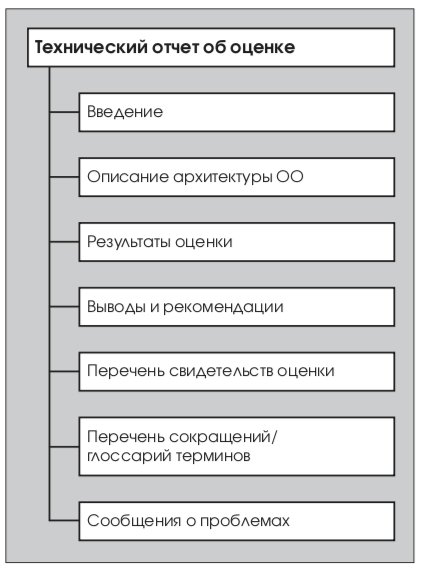 Технический отчет об оценке

Введение

Описание архитектуры ОО

Результаты оценки

Выводы и рекомендации

Перечень свидетельств оценки

Перечень сокращений/ глоссарий терминов

Сообщения о проблемах